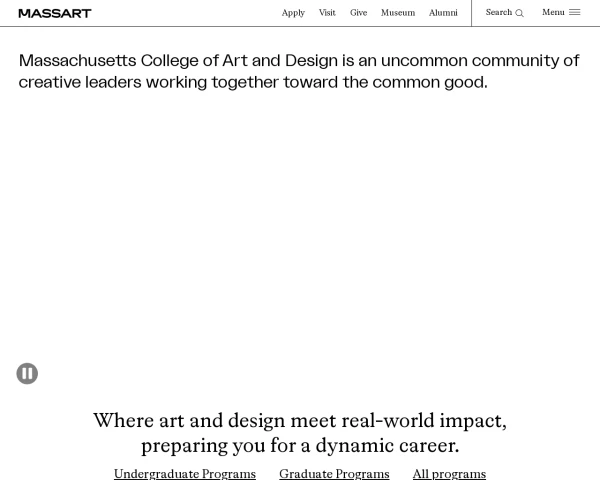 MASSART

Apply Visit Give Museum Alumni Search Menu

Massachusetts College of Art and Design is an uncommon community of creative leaders working together toward the common good.

Where art and design meet real-world impact, preparing you for a dynamic career.

Undergraduate Programs Graduate Programs All programs